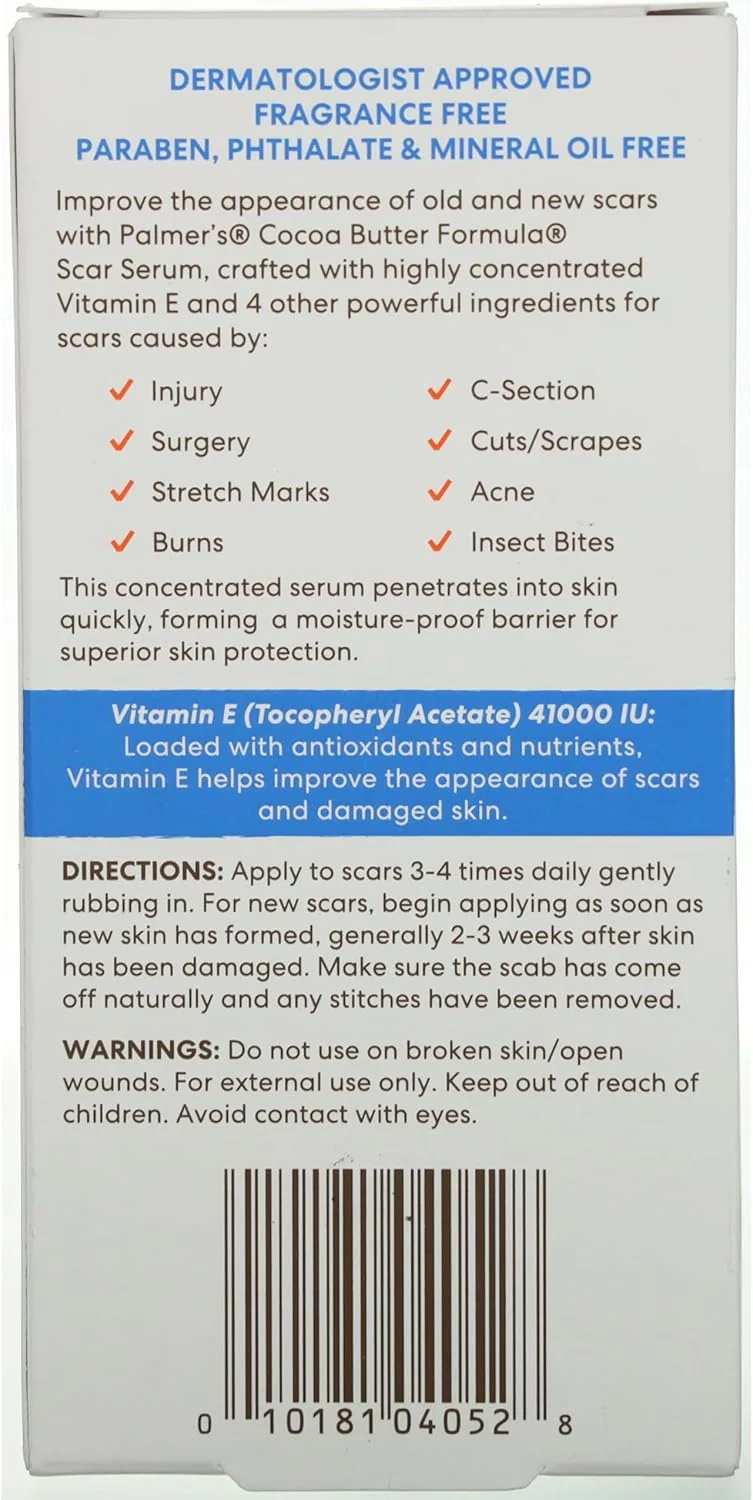 DERMATOLOGIST APPROVED
FRAGRANCE FREE
PARABEN, PHTHALATE & MINERAL OIL FREE

Improve the appearance of old and new scars with Palmer's® Cocoa Butter Formula® Scar Serum, crafted with highly concentrated Vitamin E and 4 other powerful ingredients for scars caused by:

✓ Injury
✓ Surgery
✓ Stretch Marks
✓ Burns
✓ C-Section
✓ Cuts/Scrapes
✓ Acne
✓ Insect Bites

This concentrated serum penetrates into skin quickly, forming a moisture-proof barrier for superior skin protection.

Vitamin E (Tocopheryl Acetate) 41000 IU: Loaded with antioxidants and nutrients, Vitamin E helps improve the appearance of scars and damaged skin.

DIRECTIONS: Apply to scars 3-4 times daily gently rubbing in. For new scars, begin applying as soon as new skin has formed, generally 2-3 weeks after skin has been damaged. Make sure the scab has come off naturally and any stitches have been removed.

WARNINGS: Do not use on broken skin/open wounds. For external use only. Keep out of reach of children. Avoid contact with eyes.

0 10181 04052 8